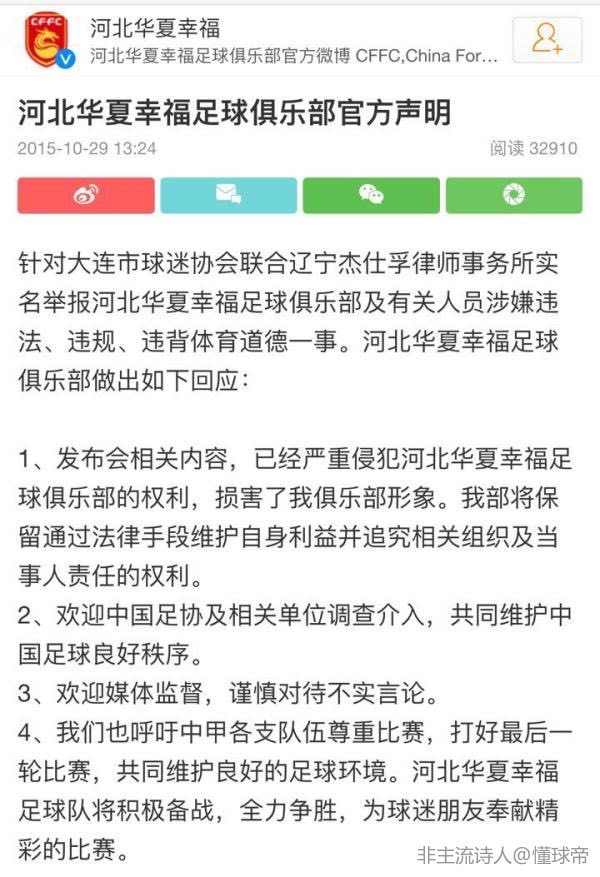 CFFC

河北华夏幸福

河北华夏幸福足球俱乐部官方微博 CFFC,China For...

河北华夏幸福足球俱乐部官方声明

2015-10-29 13:24

阅读 32910

针对大连市球迷协会联合辽宁杰仕孚律师事务所实名举报河北华夏幸福足球俱乐部及有关人员涉嫌违法、违规、违背体育道德一事。河北华夏幸福足球俱乐部做出如下回应：

1、发布会相关内容，已经严重侵犯河北华夏幸福足球俱乐部的权利，损害了我俱乐部形象。我部将保留通过法律手段维护自身利益并追究相关组织及当事人责任的权利。
2、欢迎中国足协及相关单位调查介入，共同维护中国足球良好秩序。
3、欢迎媒体监督，谨慎对待不实言论。
4、我们也呼吁中甲各支队伍尊重比赛，打好最后一轮比赛，共同维护良好的足球环境。河北华夏幸福足球队将积极备战，全力争胜，为球迷朋友奉献精彩的比赛。

非主流诗人@懂球帝